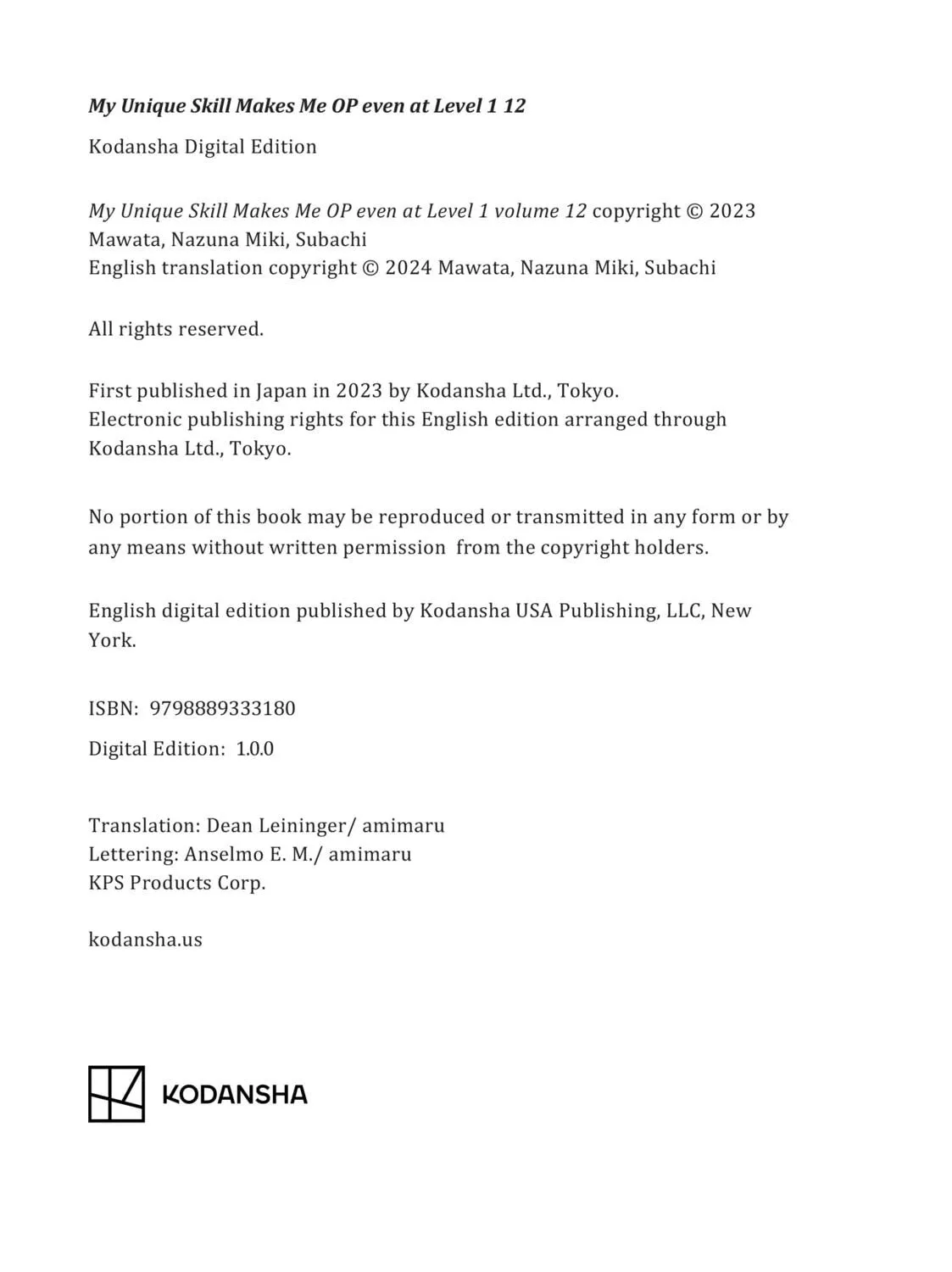 My Unique Skill Makes Me OP even at Level 1 12

Kodansha Digital Edition

My Unique Skill Makes Me OP even at Level 1 volume 12 copyright © 2023 Mawata, Nazuna Miki, Subachi
English translation copyright © 2024 Mawata, Nazuna Miki, Subachi

All rights reserved.

First published in Japan in 2023 by Kodansha Ltd., Tokyo.
Electronic publishing rights for this English edition arranged through Kodansha Ltd., Tokyo.

No portion of this book may be reproduced or transmitted in any form or by any means without written permission from the copyright holders.

English digital edition published by Kodansha USA Publishing, LLC, New York.

ISBN: 9798889333180

Digital Edition: 1.0.0

Translation: Dean Leininger/ amimaru
Lettering: Anselmo E. M./ amimaru
KPS Products Corp.

kodansha.us

KODANSHA